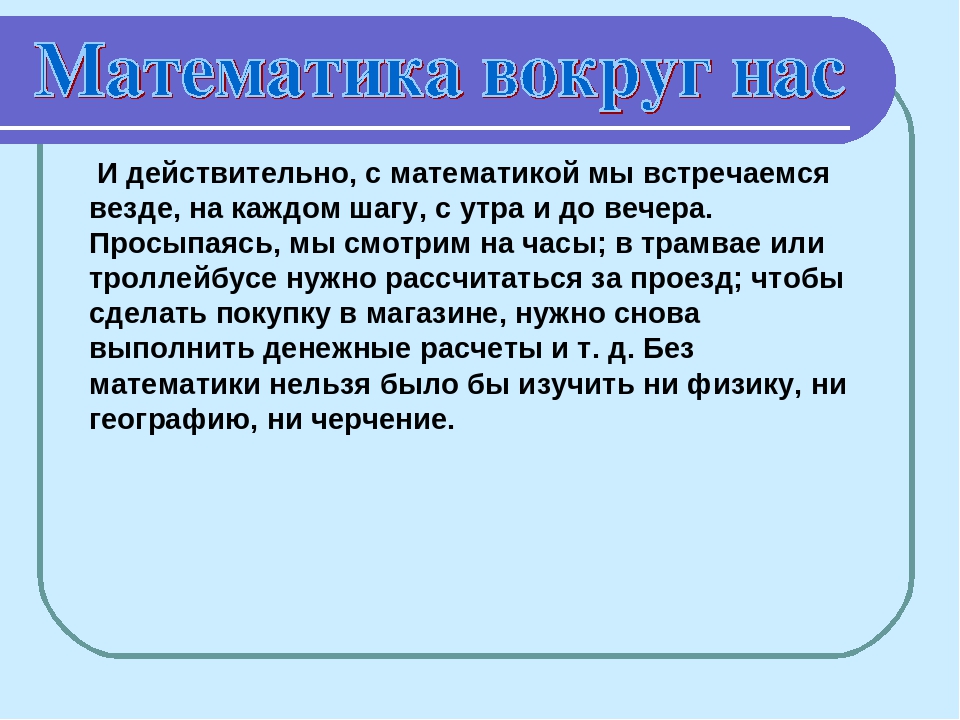 Математика вокруг нас

И действительно, с математикой мы встречаемся везде, на каждом шагу, с утра и до вечера. Просыпаясь, мы смотрим на часы; в трамвае или троллейбусе нужно рассчитаться за проезд; чтобы сделать покупку в магазине, нужно снова выполнить денежные расчеты и т. д. Без математики нельзя было бы изучить ни физику, ни географию, ни черчение.